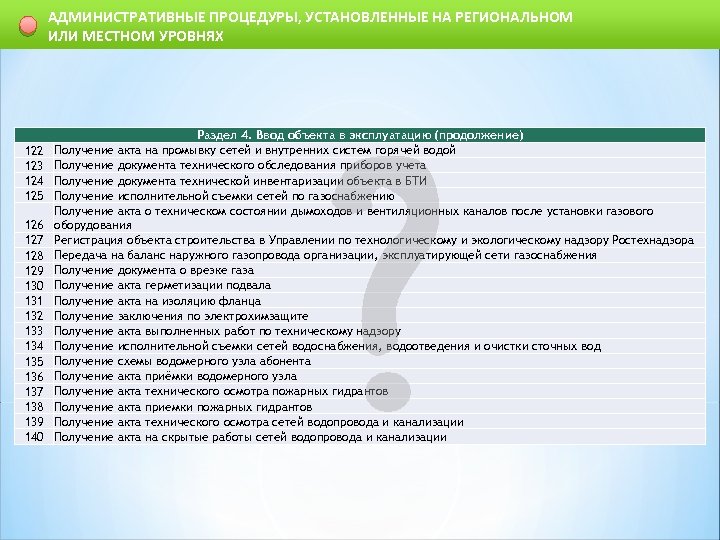 АДМИНИСТРАТИВНЫЕ ПРОЦЕДУРЫ, УСТАНОВЛЕННЫЕ НА РЕГИОНАЛЬНОМ ИЛИ МЕСТНОМ УРОВНЯХ

| Раздел 4. Ввод объекта в эксплуатацию (продолжение) | |
|---|---|
| 122 | Получение акта на промывку сетей и внутренних систем горячей водой |
| 123 | Получение документа технического обследования приборов учета |
| 124 | Получение документа технической инвентаризации объекта в БТИ |
| 125 | Получение исполнительной съемки сетей по газоснабжению |
| 126 | Получение акта о техническом состоянии дымоходов и вентиляционных каналов после установки газового оборудования |
| 127 | Регистрация объекта строительства в Управлении по технологическому и экологическому надзору Ростехнадзора |
| 128 | Передача на баланс наружного газопровода организации, эксплуатирующей сети газоснабжения |
| 129 | Получение документа о врезке газа |
| 130 | Получение акта герметизации подвала |
| 131 | Получение акта на изоляцию фланца |
| 132 | Получение заключения по электрохимзащите |
| 133 | Получение акта выполненных работ по техническому надзору |
| 134 | Получение исполнительной съемки сетей водоснабжения, водоотведения и очистки сточных вод |
| 135 | Получение схемы водомерного узла абонента |
| 136 | Получение акта приёмки водомерного узла |
| 137 | Получение акта технического осмотра пожарных гидрантов |
| 138 | Получение акта приемки пожарных гидрантов |
| 139 | Получение акта технического осмотра сетей водопровода и канализации |
| 140 | Получение акта на скрытые работы сетей водопровода и канализации |